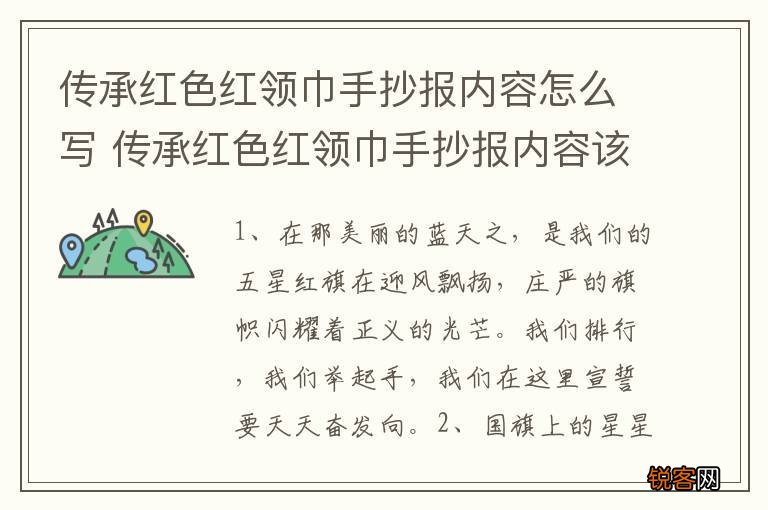 传承红色红领巾手抄报内容怎么写 传承红色红领巾手抄报内容该

1、在那美丽的蓝天之，是我们的五星红旗在迎风飘扬，庄严的旗帜闪耀着正义的光芒。我们排行，我们举起手，我们在这里宣誓要天天奋发向。2、国旗上的星星

锐客网